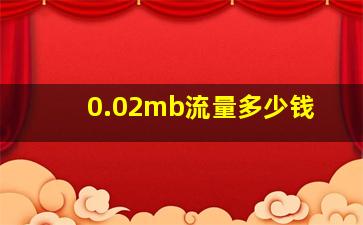 0.02mb流量多少钱